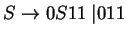 $S \rightarrow 0S11 \mid 011$